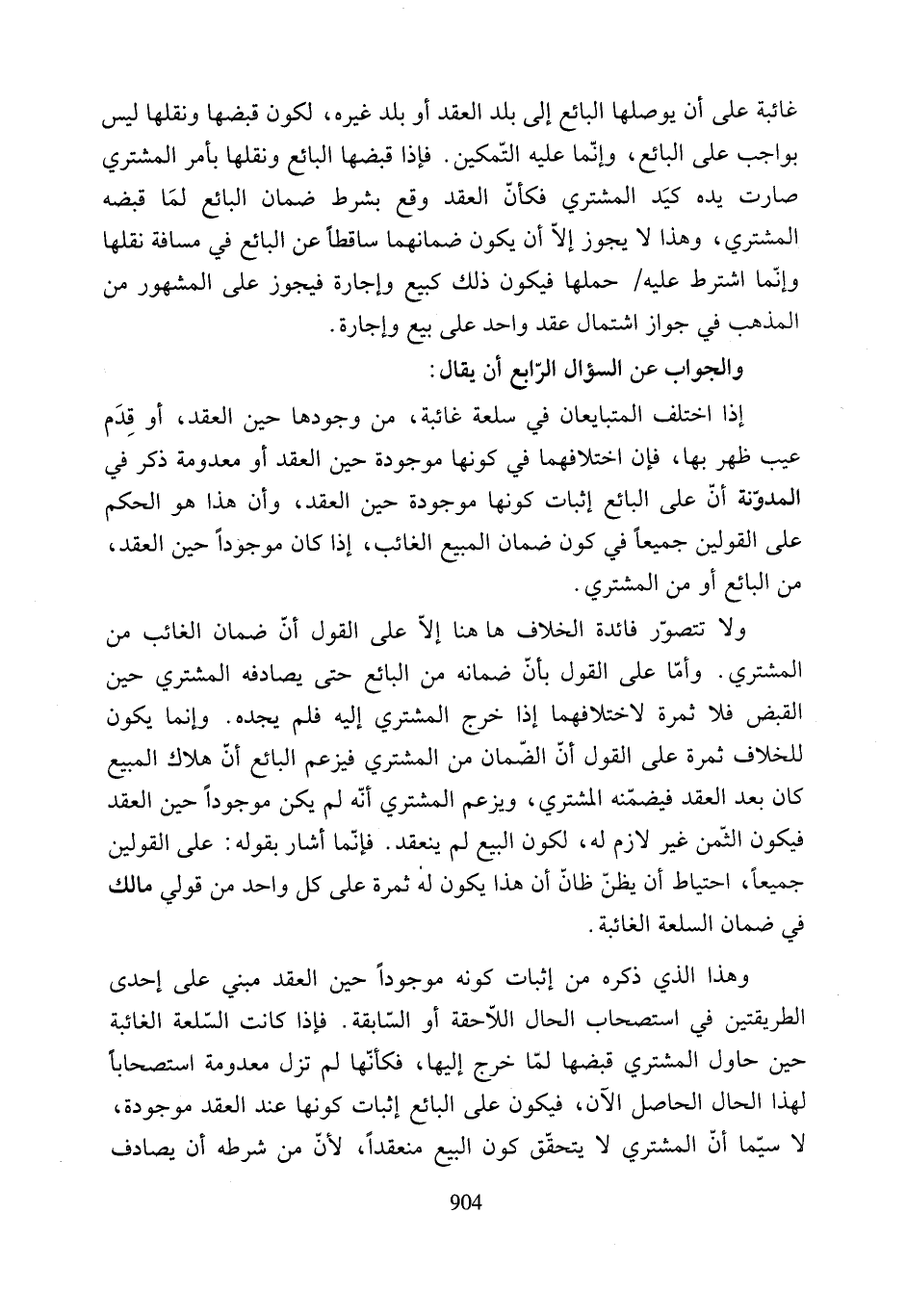 غائبة على أن يوصلها البائع إلى بلد العقد أو بلد غيره، لكون قبضها ونقلها ليس بواجب على البائع، وإنّما عليه التّمكين. فإذا قبضها البائع ونقلها بأمر المشتري صارت يده كيَد المشتري فكأنّ العقد وقع بشرط ضمان البائع لمَا قبضه المشتري، وهذا لا يجوز إلاّ أن يكون ضمانهما ساقطاً عن البائع في مسافة نقلها وإنّما اشترط عليه/ حملها فيكون ذلك كبيع وإجارة فيجوز على المشهور من المذهب في جواز اشتمال عقد واحد على بيع وإجارة.

والجواب عن السؤال الرّابع أن يقال:

إذا اختلف المتبايعان في سلعة غائبة، من وجودها حين العقد، أو قِدَم عيب ظهر بها، فإن اختلافهما في كونها موجودة حين العقد أو معدومة ذكر في المدوّنة أنّ على البائع إثبات كونها موجودة حين العقد، وأن هذا هو الحكم على القولين جميعاً في كون ضمان المبيع الغائب، إذا كان موجوداً حين العقد، من البائع أو من المشتري.

ولا تتصوّر فائدة الخلاف ها هنا إلاّ على القول أنّ ضمان الغائب من المشتري. وأمّا على القول بأنّ ضمانه من البائع حتى يصادفه المشتري حين القبض فلا ثمرة لاختلافهما إذا خرج المشتري إليه فلم يجده. وإنما يكون للخلاف ثمرة على القول أنّ الضّمان من المشتري فيزعم البائع أنّ هلاك المبيع كان بعد العقد فيضمّنه المشتري، ويزعم المشتري أنّه لم يكن موجوداً حين العقد فيكون الثّمن غير لازم له، لكون البيع لم ينعقد. فإنّما أشار بقوله: على القولين جميعاً، احتياط أن يظنّ ظانّ أن هذا يكون له ثمرة على كل واحد من قولي مالك في ضمان السلعة الغائبة.

وهذا الذي ذكره من إثبات كونه موجوداً حين العقد مبني على إحدى الطريقتين في استصحاب الحال اللاّحقة أو السّابقة. فإذا كانت السّلعة الغائبة حين حاول المشتري قبضها لمّا خرج إليها، فكأنّها لم تزل معدومة استصحاباً لهذا الحال الحاصل الآن، فيكون على البائع إثبات كونها عند العقد موجودة، لا سيّما أنّ المشتري لا يتحقّق كون البيع منعقداً، لأنّ من شرطه أن يصادف

904